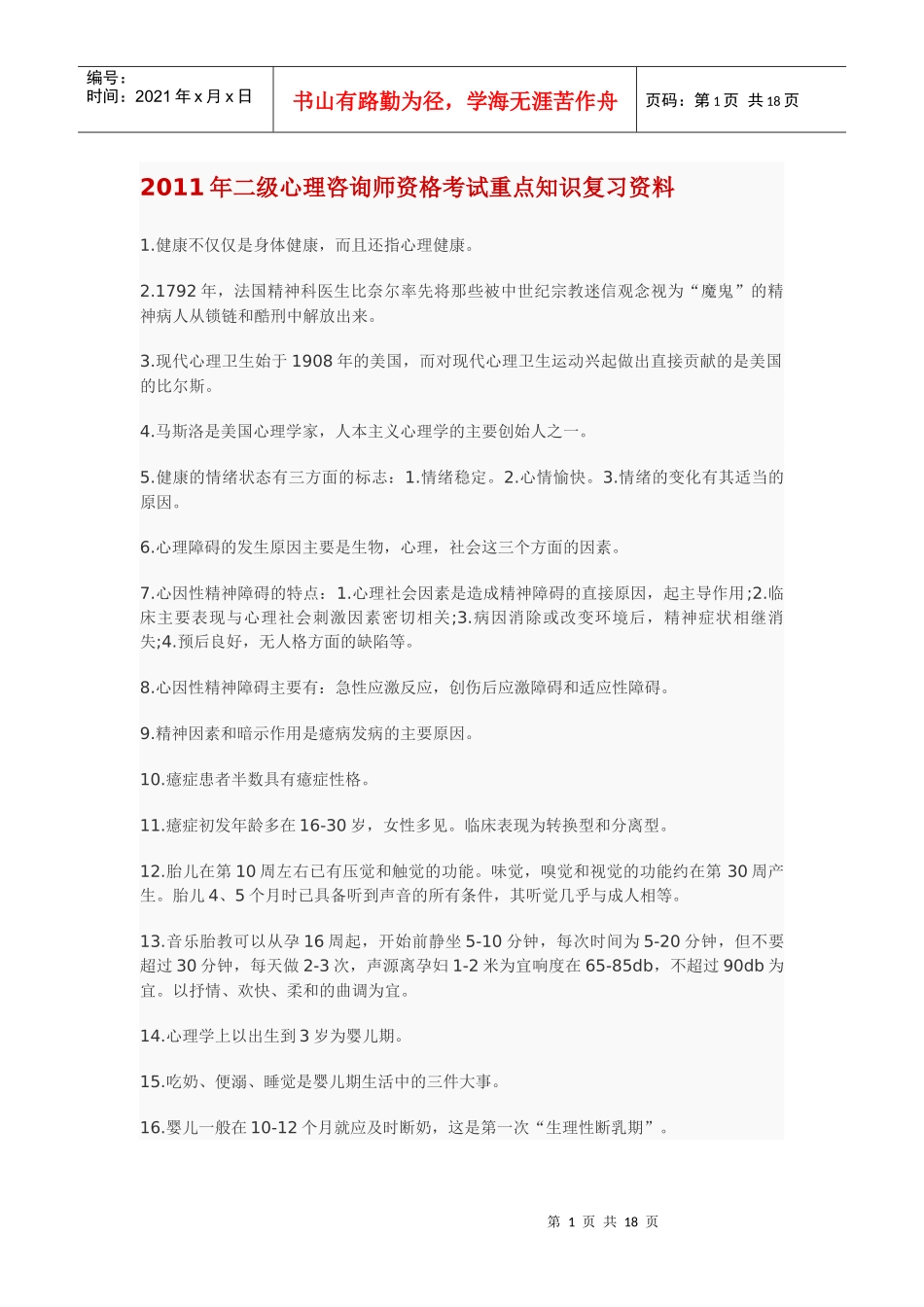 编号：
时间：2021 年 x 月 x 日

书山有路勤为径，学海无涯苦作舟

页码：第 1 页 共 18 页

2011 年二级心理咨询师资格考试重点知识复习资料

1.健康不仅仅是身体健康，而且还指心理健康。

2.1792 年，法国精神科医生比奈尔率先将那些被中世纪宗教迷信观念视为“魔鬼”的精神病人从锁链和酷刑中解放出来。

3.现代心理卫生始于 1908 年的美国，而对现代心理卫生运动兴起做出直接贡献的是美国的比尔斯。

4.马斯洛是美国心理学家，人本主义心理学的主要创始人之一。

5.健康的情绪状态有三方面的标志：1.情绪稳定。2.心情愉快。3.情绪的变化有其适当的原因。

6.心理障碍的发生原因主要是生物，心理，社会这三个方面的因素。

7.心因性精神障碍的特点：1.心理社会因素是造成精神障碍的直接原因，起主导作用;2.临床主要表现与心理社会刺激因素密切相关;3.病因消除或改变环境后，精神症状相继消失;4.预后良好，无人格方面的缺陷等。

8.心因性精神障碍主要有：急性应激反应，创伤后应激障碍和适应性障碍。

9.精神因素和暗示作用是癔病发病的主要原因。

10.癔症患者半数具有癔症性格。

11.癔症初发年龄多在 16-30 岁，女性多见。临床表现为转换型和分离型。

12.胎儿在第 10 周左右已有压觉和触觉的功能。味觉，嗅觉和视觉的功能约在第 30 周产生。胎儿 4、5 个月时已具备听到声音的所有条件，其听觉几乎与成人相等。

13.音乐胎教可以从孕 16 周起，开始前静坐 5-10 分钟，每次时间为 5-20 分钟，但不要超过 30 分钟，每天做 2-3 次，声源离孕妇 1-2 米为宜响度在 65-85db，不超过 90db 为宜。以抒情、欢快、柔和的曲调为宜。

14.心理学上以出生到 3 岁为婴儿期。

15.吃奶、便溺、睡觉是婴儿期生活中的三件大事。

16.婴儿一般在 10-12 个月就应及时断奶，这是第一次“生理性断乳期”。

第 1 页 共 18 页